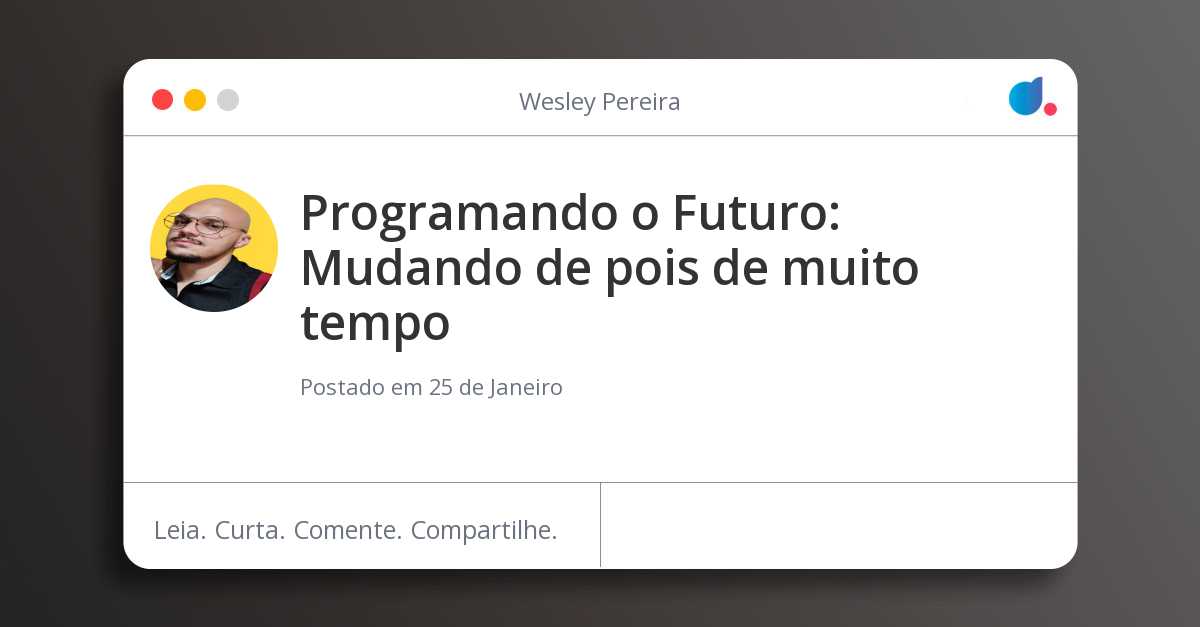 Wesley Pereira

Programando o Futuro: Mudando de pois de muito tempo

Postado em 25 de Janeiro

Leia. Curta. Comente. Compartilhe.